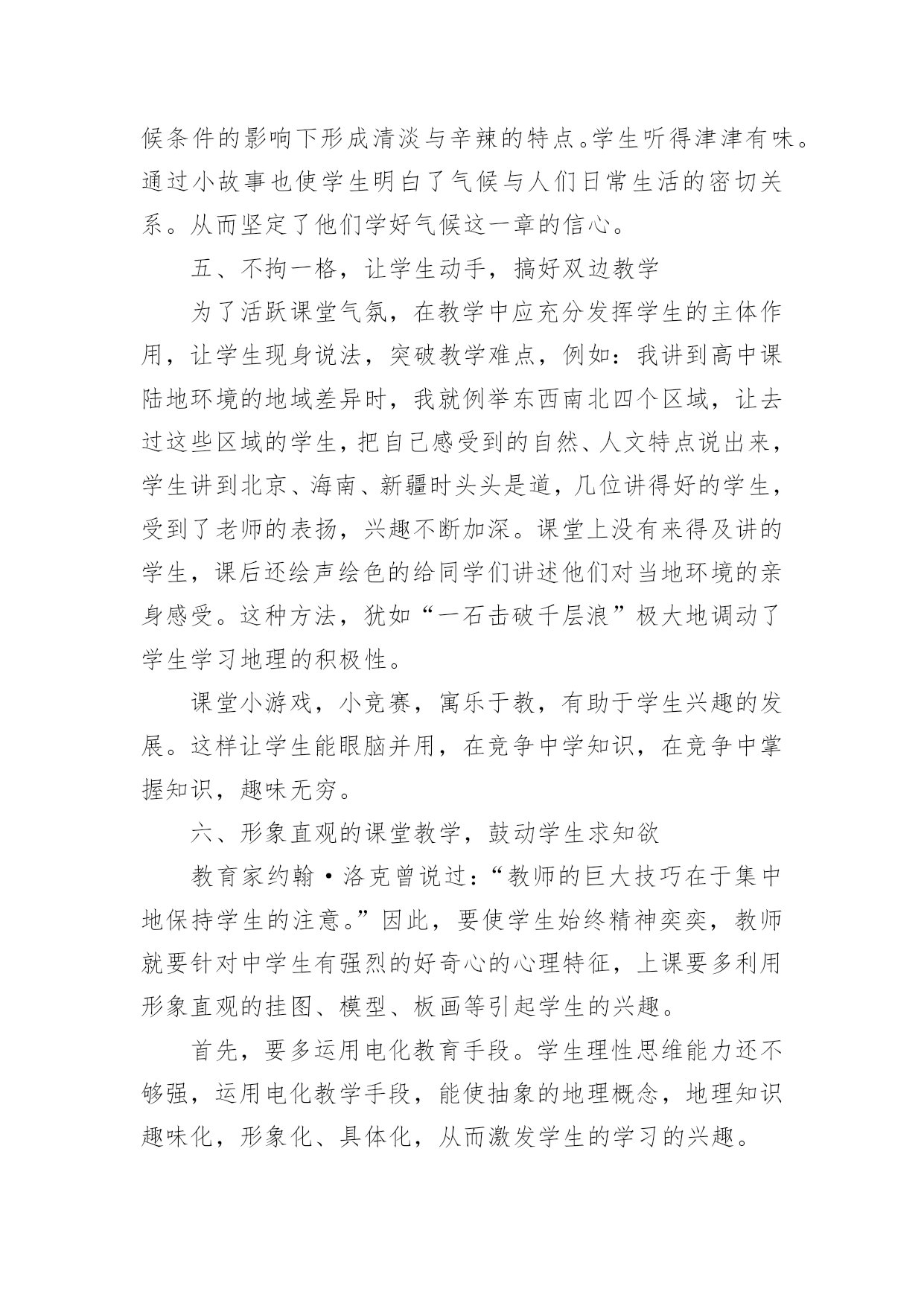 候条件的影响下形成清淡与辛辣的特点。学生听得津津有味。通过小故事也使学生明白了气候与人们日常生活的密切关系。从而坚定了他们学好气候这一章的信心。

五、不拘一格，让学生动手，搞好双边教学

为了活跃课堂气氛，在教学中应充分发挥学生的主体作用，让学生现身说法，突破教学难点，例如：我讲到高中课陆地环境的地域差异时，我就例举东西南北四个区域，让去过这些区域的学生，把自己感受到的自然、人文特点说出来，学生讲到北京、海南、新疆时头头是道，几位讲得好的学生，受到了老师的表扬，兴趣不断加深。课堂上没有来得及讲的学生，课后还绘声绘色的给同学们讲述他们对当地环境的亲身感受。这种方法，犹如“一石击破千层浪”极大地调动了学生学习地理的积极性。

课堂小游戏，小竞赛，寓乐于教，有助于学生兴趣的发展。这样让学生能眼脑并用，在竞争中学知识，在竞争中掌握知识，趣味无穷。

六、形象直观的课堂教学，鼓动学生求知欲

教育家约翰·洛克曾说过：“教师的巨大技巧在于集中地保持学生的注意。”因此，要使学生始终精神奕奕，教师就要针对中学生有强烈的好奇心的心理特征，上课要多利用形象直观的挂图、模型、板画等引起学生的兴趣。

首先，要多运用电化教育手段。学生理性思维能力还不够强，运用电化教学手段，能使抽象的地理概念，地理知识趣味化，形象化、具体化，从而激发学生的学习的兴趣。